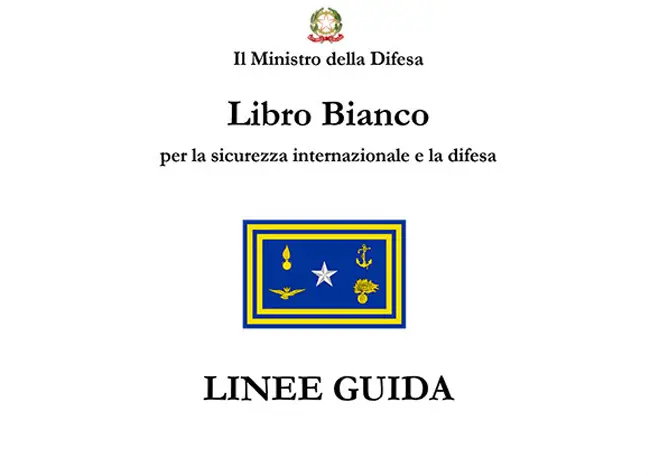 Il Ministro della Difesa

Libro Bianco

per la sicurezza internazionale e la difesa

LINEE GUIDA